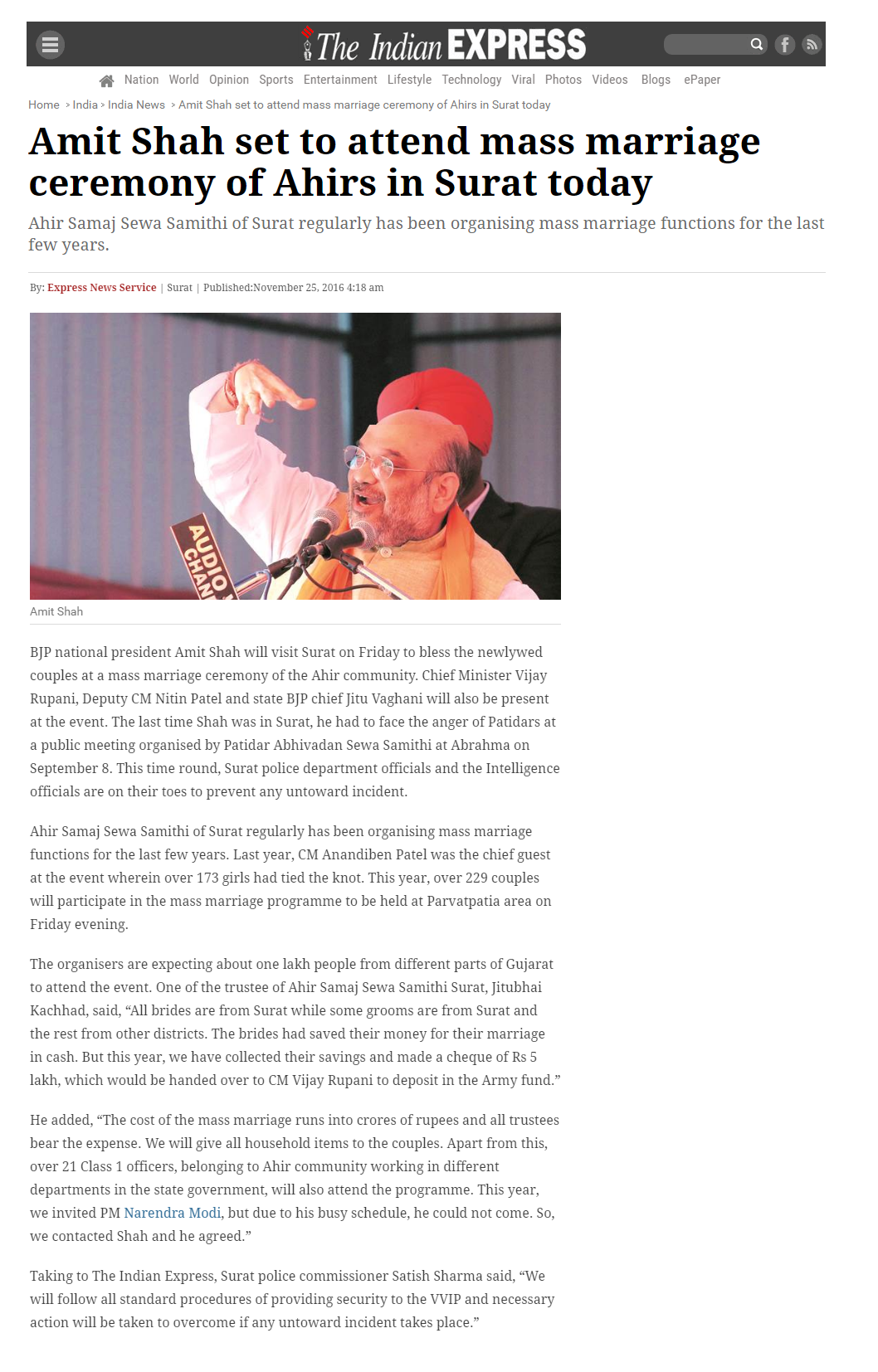 The Indian EXPRESS

Nation World Opinion Sports Entertainment Lifestyle Technology Viral Photos Videos Blogs ePaper

Home > India > India News > Amit Shah set to attend mass marriage ceremony of Ahirs in Surat today

Amit Shah set to attend mass marriage ceremony of Ahirs in Surat today

Ahir Samaj Sewa Samithi of Surat regularly has been organising mass marriage functions for the last few years.

By: Express News Service | Surat | Published:November 25, 2016 4:18 am

AUDIO CHAN

Amit Shah

BJP national president Amit Shah will visit Surat on Friday to bless the newlywed couples at a mass marriage ceremony of the Ahir community. Chief Minister Vijay Rupani, Deputy CM Nitin Patel and state BJP chief Jitu Vaghani will also be present at the event. The last time Shah was in Surat, he had to face the anger of Patidars at a public meeting organised by Patidar Abhivadan Sewa Samithi at Abrahma on September 8. This time round, Surat police department officials and the Intelligence officials are on their toes to prevent any untoward incident.

Ahir Samaj Sewa Samithi of Surat regularly has been organising mass marriage functions for the last few years. Last year, CM Anandiben Patel was the chief guest at the event wherein over 173 girls had tied the knot. This year, over 229 couples will participate in the mass marriage programme to be held at Parvatpatia area on Friday evening.

The organisers are expecting about one lakh people from different parts of Gujarat to attend the event. One of the trustee of Ahir Samaj Sewa Samithi Surat, Jitubhai Kachhad, said, “All brides are from Surat while some grooms are from Surat and the rest from other districts. The brides had saved their money for their marriage in cash. But this year, we have collected their savings and made a cheque of Rs 5 lakh, which would be handed over to CM Vijay Rupani to deposit in the Army fund.”

He added, “The cost of the mass marriage runs into crores of rupees and all trustees bear the expense. We will give all household items to the couples. Apart from this, over 21 Class 1 officers, belonging to Ahir community working in different departments in the state government, will also attend the programme. This year, we invited PM Narendra Modi, but due to his busy schedule, he could not come. So, we contacted Shah and he agreed.”

Taking to The Indian Express, Surat police commissioner Satish Sharma said, “We will follow all standard procedures of providing security to the VVIP and necessary action will be taken to overcome if any untoward incident takes place.”